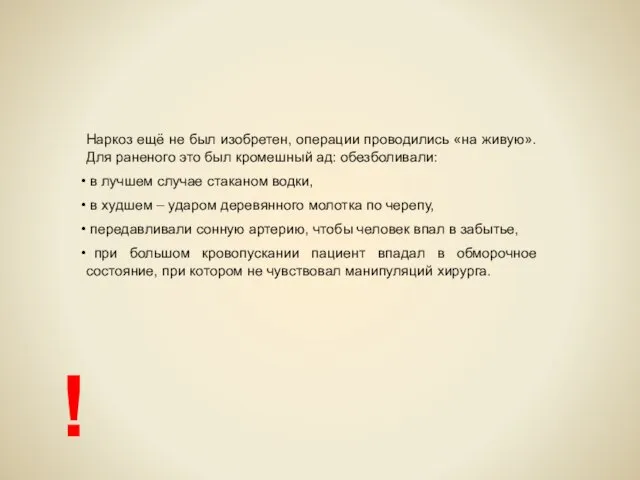 Наркоз ещё не был изобретен, операции проводились «на живую». Для раненого это был кромешный ад: обезболивали:

• в лучшем случае стаканом водки,

• в худшем – ударом деревянного молотка по черепу,

• передавливали сонную артерию, чтобы человек впал в забытье,

• при большом кровопускании пациент впадал в обморочное состояние, при котором не чувствовал манипуляций хирурга.

!